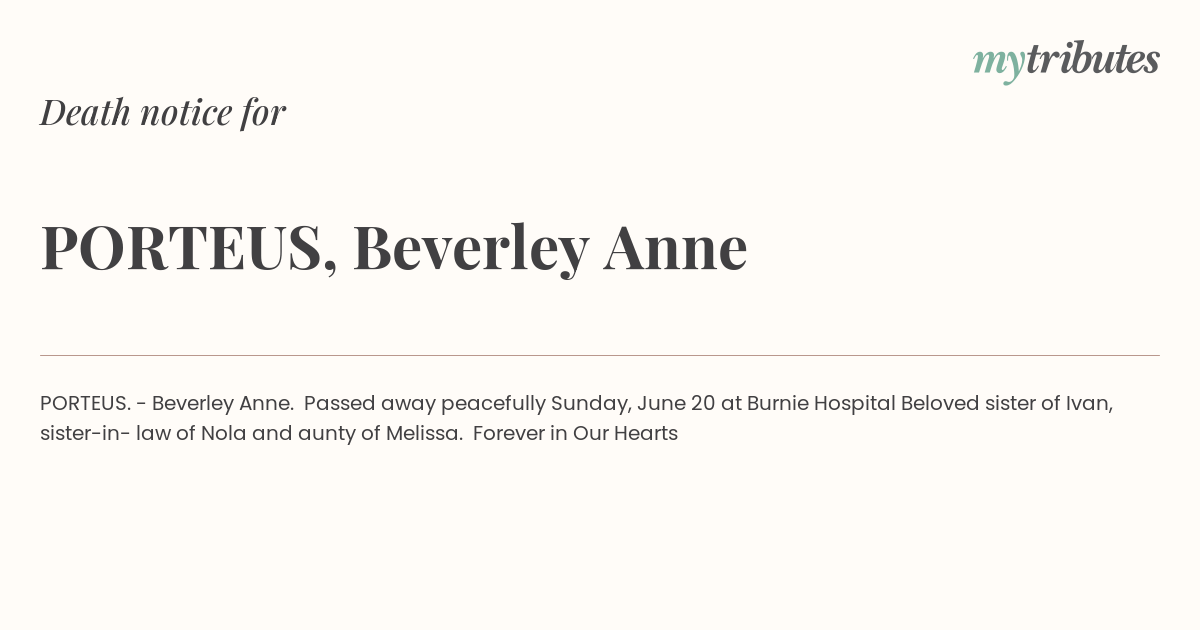 mytributes

Death notice for

PORTEUS, Beverley Anne

PORTEUS. - Beverley Anne. Passed away peacefully Sunday, June 20 at Burnie Hospital Beloved sister of Ivan, sister-in- law of Nola and aunty of Melissa. Forever in Our Hearts